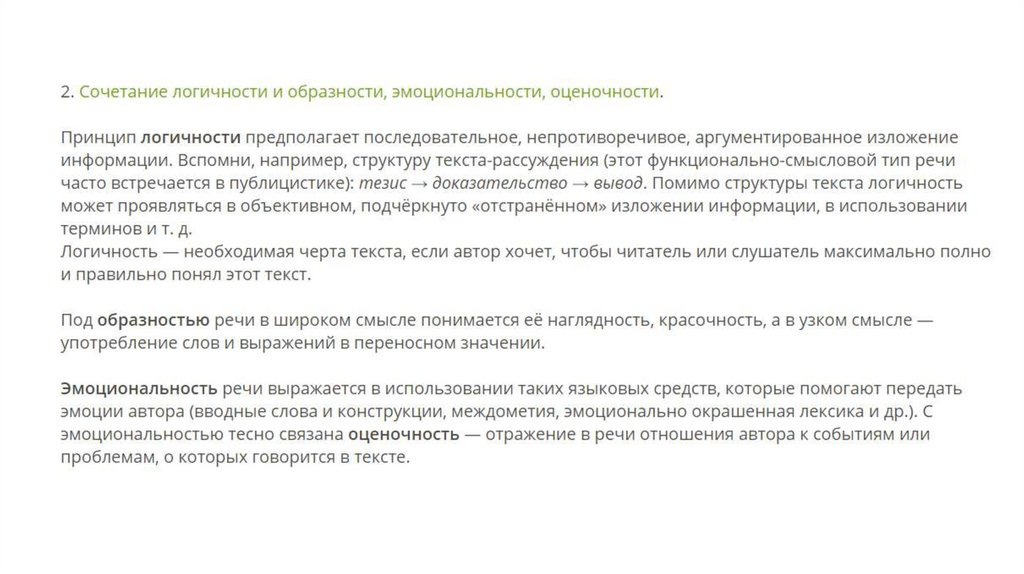 2. Сочетание логичности и образности, эмоциональности, оценочности.

Принцип логичности предполагает последовательное, непротиворечивое, аргументированное изложение информации. Вспомни, например, структуру текста-рассуждения (этот функционально-смысловой тип речи часто встречается в публицистике): тезис → доказательство → вывод. Помимо структуры текста логичность может проявляться в объективном, подчёркнуто «отстранённом» изложении информации, в использовании терминов и т. д.
Логичность — необходимая черта текста, если автор хочет, чтобы читатель или слушатель максимально полно и правильно понял этот текст.

Под образностью речи в широком смысле понимается её наглядность, красочность, а в узком смысле — употребление слов и выражений в переносном значении.

Эмоциональность речи выражается в использовании таких языковых средств, которые помогают передать эмоции автора (вводные слова и конструкции, междометия, эмоционально окрашенная лексика и др.). С эмоциональностью тесно связана оценочность — отражение в речи отношения автора к событиям или проблемам, о которых говорится в тексте.